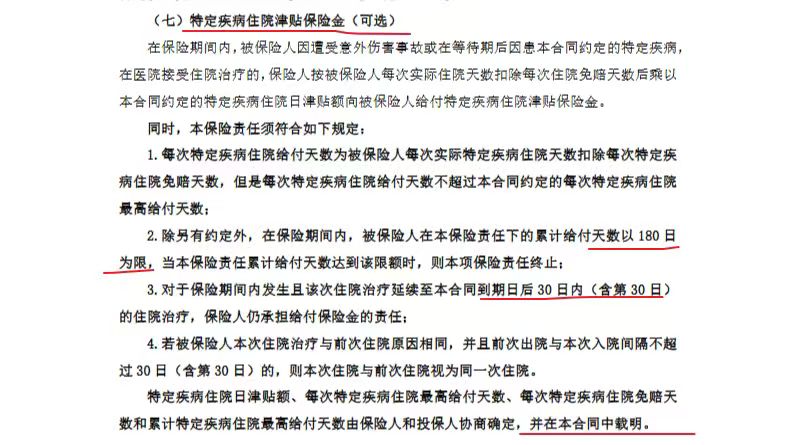 （七）特定疾病住院津贴保险金（可选）

在保险期间内，被保险人因遭受意外伤害事故或在等待期后因患本合同约定的特定疾病，在医院接受住院治疗的，保险人按被保险人每次实际住院天数扣除每次住院免赔天数后乘以本合同约定的特定疾病住院日津贴额向被保险人给付特定疾病住院津贴保险金。

同时，本保险责任须符合如下规定：

1. 每次特定疾病住院给付天数为被保险人每次实际特定疾病住院天数扣除每次特定疾病住院免赔天数，但是每次特定疾病住院给付天数不超过本合同约定的每次特定疾病住院最高给付天数；

2. 除另有约定外，在保险期间内，被保险人在本保险责任下的累计给付天数以 180 日为限，当本保险责任累计给付天数达到该限额时，则本项保险责任终止；

3. 对于保险期间内发生且该次住院治疗延续至本合同到期日后 30 日内（含第 30 日）的住院治疗，保险人仍承担给付保险金的责任；

4. 若被保险人本次住院治疗与前次住院原因相同，并且前次出院与本次入院间隔不超过 30 日（含第 30 日）的，则本次住院与前次住院视为同一次住院。

特定疾病住院日津贴额、每次特定疾病住院最高给付天数、每次特定疾病住院免赔天数和累计特定疾病住院最高给付天数由保险人和投保人协商确定，并在本合同中载明。